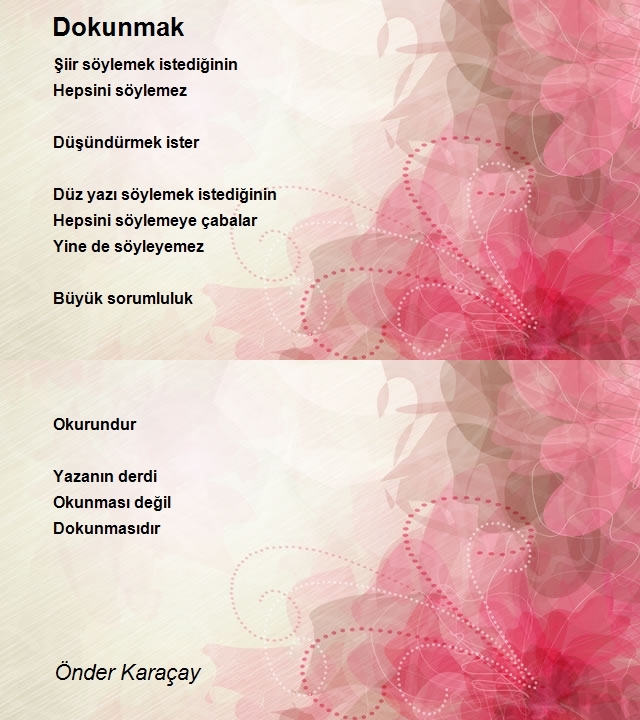 Dokunmak

Şiir söylemek istediğinin
Hepsini söylemez

Düşündürmek ister

Düz yazı söylemek istediğinin
Hepsini söylemeye çabalar
Yine de söyleyemez

Büyük sorumluluk

Okurundur

Yazanın derdi
Okunması değil
Dokunmasıdır

Önder Karaçay